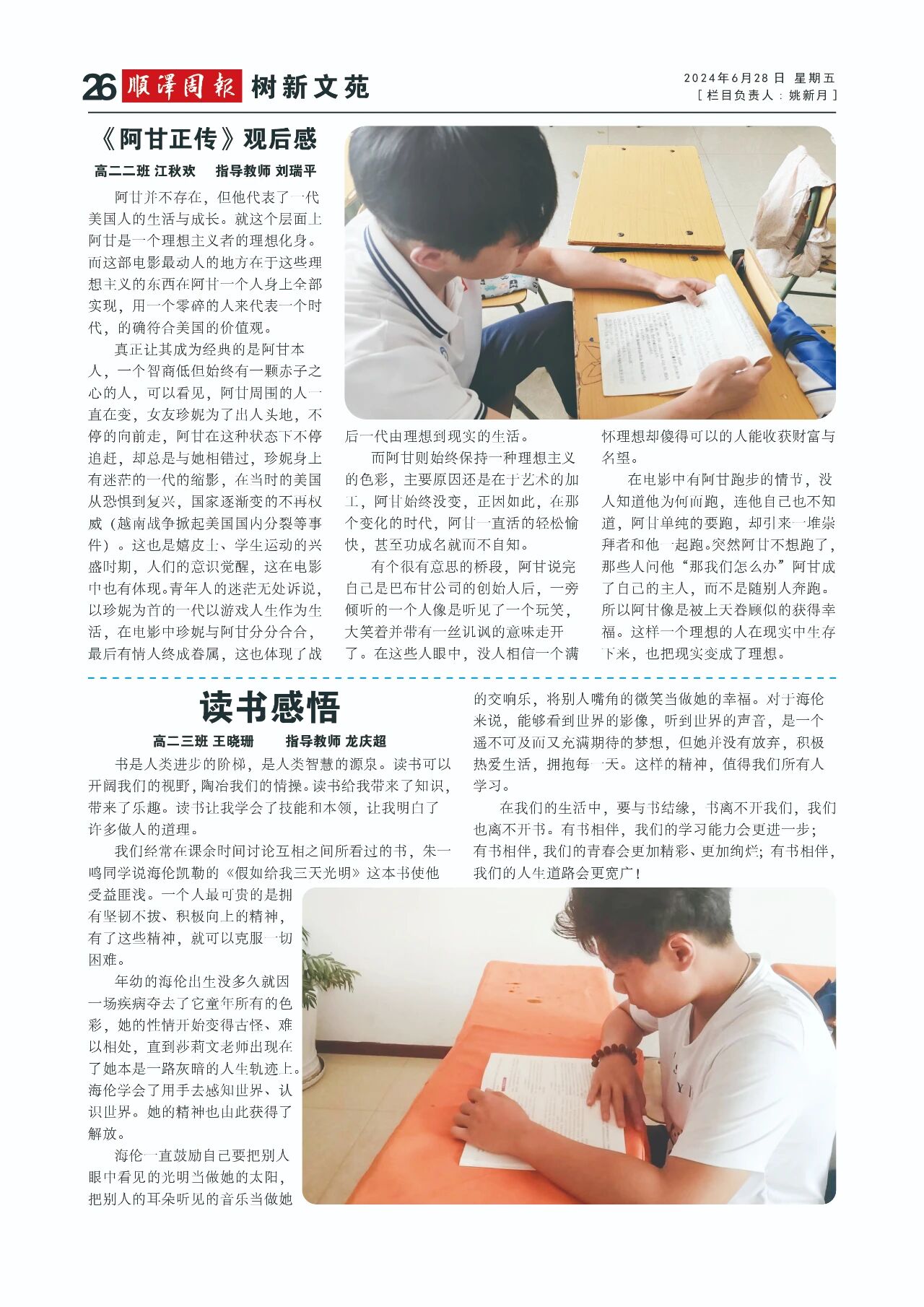 26 顺泽周报 树新文苑

2024年6月28日 星期五
[栏目负责人：姚新月]

《阿甘正传》观后感

高二二班 江秋欢 指导教师 刘瑞平

阿甘并不存在，但他代表了一代美国人的生活与成长。就这个层面上阿甘是一个理想主义者的理想化身。而这部电影最动人的地方在于这些理想主义的东西在阿甘一个人身上全部实现，用一个零碎的人来代表一个时代，的确符合美国的价值观。

真正让其成为经典的是阿甘本人，一个智商低但始终有一颗赤子之心的人，可以看见，阿甘周围的人一直在变，女友珍妮为了出人头地，不停的向前走，阿甘在这种状态下不停追赶，却总是与她相错过，珍妮身上有迷茫的一代的缩影，在当时的美国从恐惧到复兴，国家逐渐变的不再权威（越南战争掀起美国国内分裂等事件）。这也是嬉皮士、学生运动的兴盛时期，人们的意识觉醒，这在电影中也有体现。青年人的迷茫无处诉说，以珍妮为首的一代以游戏人生作为生活，在电影中珍妮与阿甘分分合合，最后有情人终成眷属，这也体现了战后一代由理想到现实的生活。

而阿甘则始终保持一种理想主义的色彩，主要原因还是在于艺术的加工，阿甘始终没变，正因如此，在那个变化的时代，阿甘一直活的轻松愉快，甚至功成名就而不自知。

有个很有意思的桥段，阿甘说完自己是巴布甘公司的创始人后，一旁倾听的一个人像是听见了一个玩笑，大笑着并带有一丝讥讽的意味走开了。在这些人眼中，没人相信一个满怀理想却傻得可以的人能收获财富与名望。

在电影中有阿甘跑步的情节，没人知道他为何而跑，连他自己也不知道，阿甘单纯的要跑，却引来一堆崇拜者和他一起跑。突然阿甘不想跑了，那些人问他“那我们怎么办”阿甘成了自己的主人，而不是随别人奔跑。所以阿甘像是被上天眷顾似的获得幸福。这样一个理想的人在现实中生存下来，也把现实变成了理想。

读书感悟

高二三班 王晓珊 指导教师 龙庆超

书是人类进步的阶梯，是人类智慧的源泉。读书可以开阔我们的视野，陶冶我们的情操。读书给我带来了知识，带来了乐趣。读书让我学会了技能和本领，让我明白了许多做人的道理。

我们经常在课余时间讨论互相之间所看过的书，朱一鸣同学说海伦凯勒的《假如给我三天光明》这本书使他受益匪浅。一个人最可贵的是拥有坚韧不拔、积极向上的精神，有了这些精神，就可以克服一切困难。

年幼的海伦出生没多久就因一场疾病夺去了它童年所有的色彩，她的性情开始变得古怪、难以相处，直到莎莉文老师出现在了她本是一路灰暗的人生轨迹上。海伦学会了用手去感知世界、认识世界。她的精神也由此获得了解放。

海伦一直鼓励自己要把别人眼中看见的光明当做她的太阳，把别人的耳朵听见的音乐当做她的交响乐，将别人嘴角的微笑当做她的幸福。对于海伦来说，能够看到世界的影像，听到世界的声音，是一个遥不可及而又充满期待的梦想，但她并没有放弃，积极热爱生活，拥抱每一天。这样的精神，值得我们所有人学习。

在我们的生活中，要与书结缘，书离不开我们，我们也离不开书。有书相伴，我们的学习能力会更进一步；有书相伴，我们的青春会更加精彩、更加绚烂；有书相伴，我们的人生道路会更宽广！